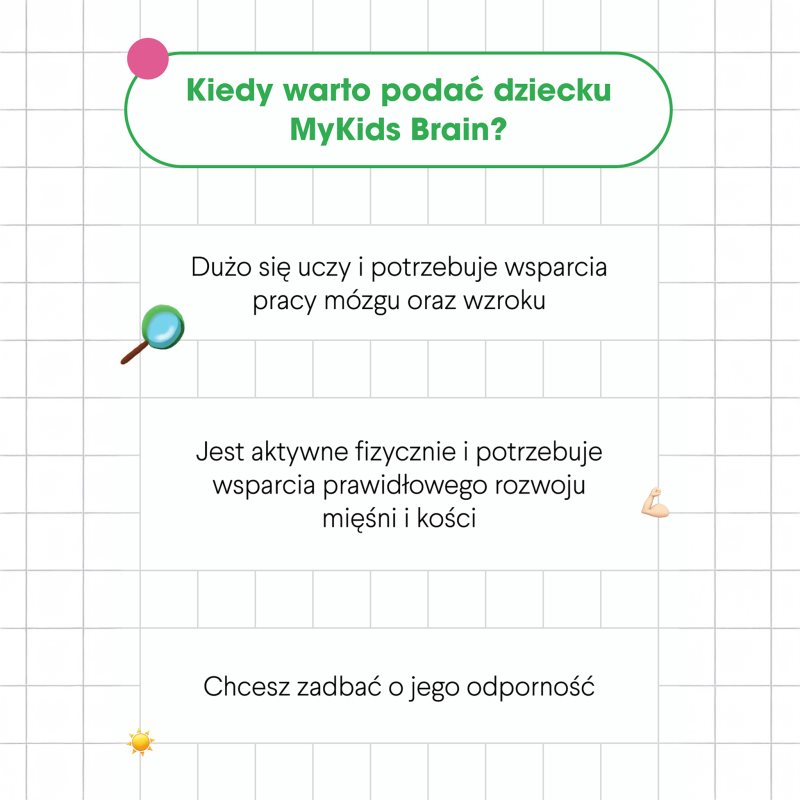 Kiedy warto podać dziecku MyKids Brain?

Dużo się uczy i potrzebuje wsparcia pracy mózgu oraz wzroku

Jest aktywne fizycznie i potrzebuje wsparcia prawidłowego rozwoju mięśni i kości

Chcesz zadbać o jego odporność